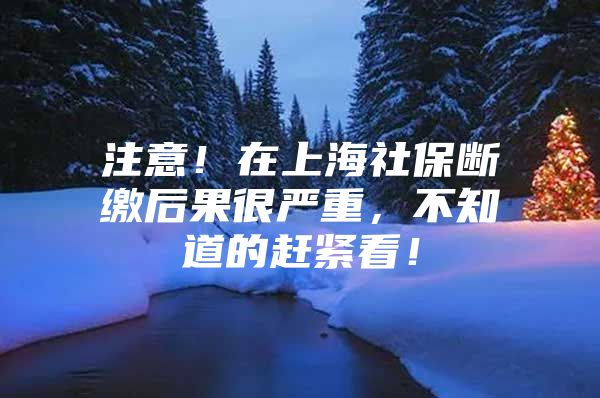 注意！在上海社保断缴后果很严重，不知道的赶紧看！